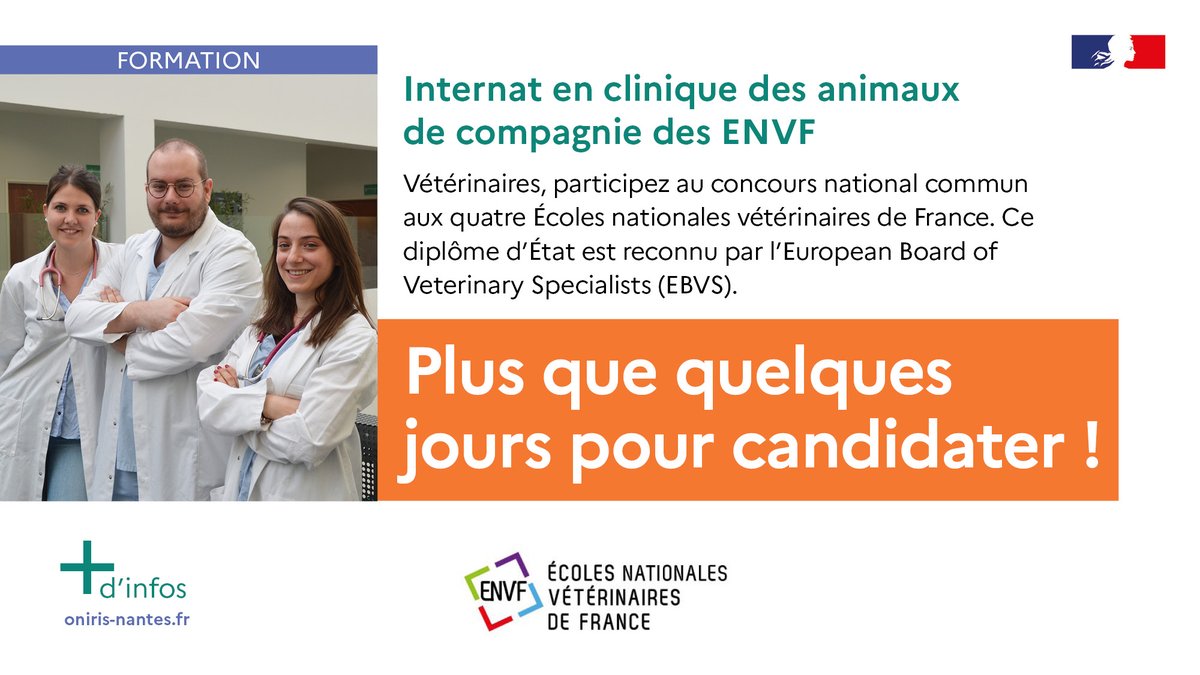 FORMATION

Internat en clinique des animaux de compagnie des ENVF

Vétérinaires, participez au concours national commun aux quatre Écoles nationales vétérinaires de France. Ce diplôme d'État est reconnu par l'European Board of Veterinary Specialists (EBVS).

Plus que quelques jours pour candidater !

+ d'infos
oniris-nantes.fr

ENVF ÉCOLES NATIONALES VÉTÉRINAIRES DE FRANCE